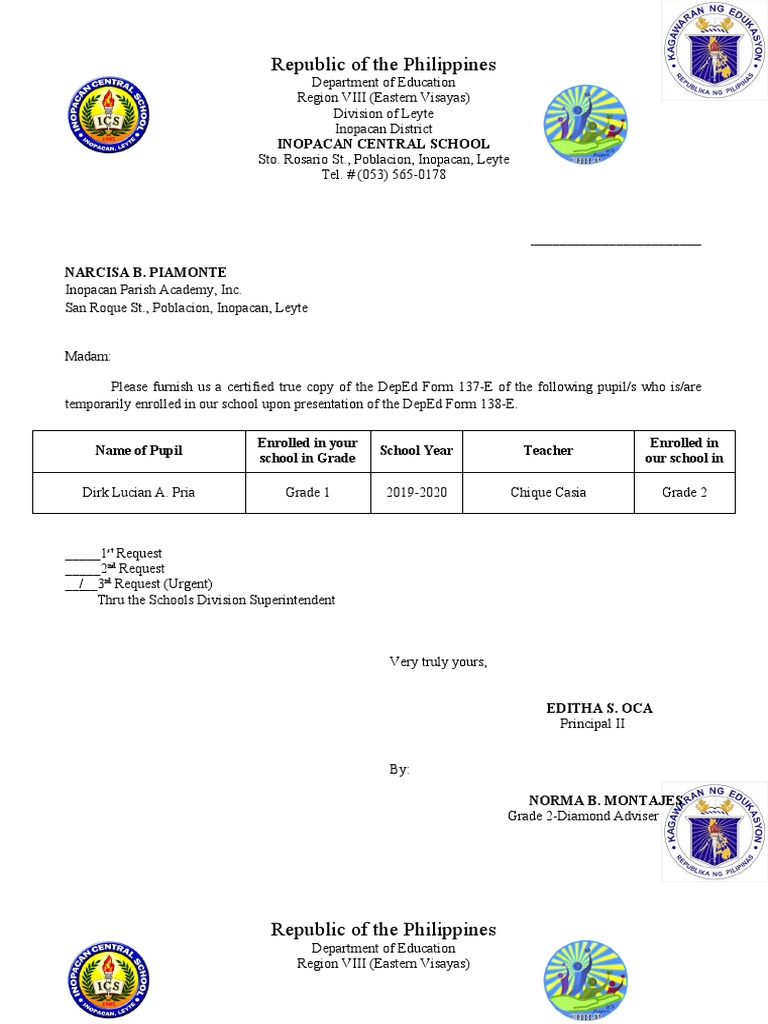 KAGAWARAN NG EDUKASYON
REPUBLIKA NG PILIPINAS

INOPACAN CENTRAL SCHOOL
ICS
INOPACAN, LEYTE

Republic of the Philippines
Department of Education
Region VIII (Eastern Visayas)
Division of Leyte
Inopacan District
INOPACAN CENTRAL SCHOOL
Sto. Rosario St., Poblacion, Inopacan, Leyte
Tel. # (053) 565-0178

________________________

NARCISA B. PIAMONTE
Inopacan Parish Academy, Inc.
San Roque St., Poblacion, Inopacan, Leyte

Madam:

Please furnish us a certified true copy of the DepEd Form 137-E of the following pupil/s who is/are temporarily enrolled in our school upon presentation of the DepEd Form 138-E.

| Name of Pupil | Enrolled in your school in Grade | School Year | Teacher | Enrolled in our school in |
|---|---|---|---|---|
| Dirk Lucian A. Pria | Grade 1 | 2019-2020 | Chique Casia | Grade 2 |

_____1st Request
_____2nd Request
__/__3rd Request (Urgent)
Thru the Schools Division Superintendent

Very truly yours,

EDITHA S. OCA
Principal II

By:

NORMA B. MONTAJES
Grade 2-Diamond Adviser

KAGAWARAN NG EDUKASYON
REPUBLIKA NG PILIPINAS

INOPACAN CENTRAL SCHOOL
ICS
INOPACAN, LEYTE

Republic of the Philippines
Department of Education
Region VIII (Eastern Visayas)